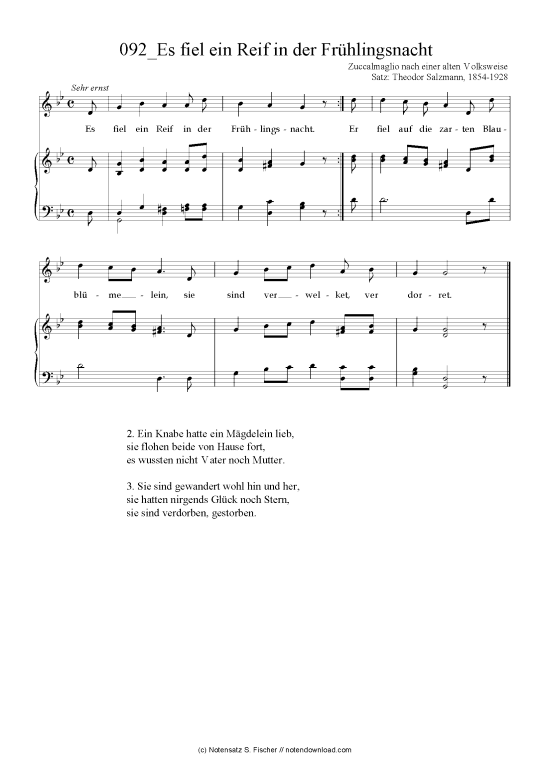 092_Es fiel ein Reif in der Frühlingsnacht

Zuccalmaglio nach einer alten Volksweise
Satz: Theodor Salzmann, 1854-1928

Sehr ernst

Es fiel ein Reif in der Früh - lings - nacht. Er fiel auf die zar - ten Blau -

blü - me - lein, sie sind ver - wel - ket, ver dor - ret.

2. Ein Knabe hatte ein Mägdelein lieb,
sie flohen beide von Hause fort,
es wussten nicht Vater noch Mutter.

3. Sie sind gewandert wohl hin und her,
sie hatten nirgends Glück noch Stern,
sie sind verdorben, gestorben.

(c) Notensatz S. Fischer // notendownload.com